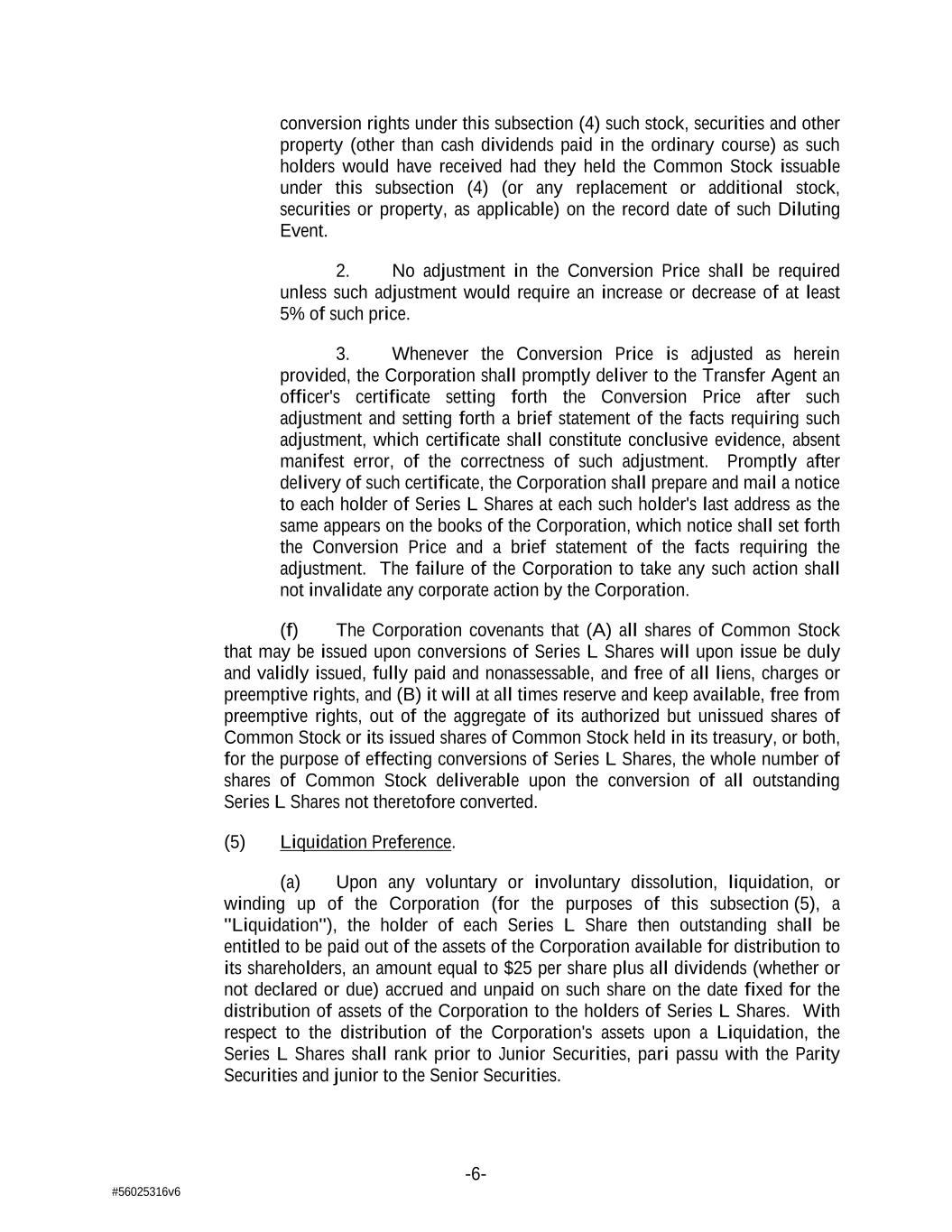 conversion rights under this subsection (4) such stock, securities and other property (other than cash dividends paid in the ordinary course) as such holders would have received had they held the Common Stock issuable under this subsection (4) (or any replacement or additional stock, securities or property, as applicable) on the record date of such Diluting Event.

2. No adjustment in the Conversion Price shall be required unless such adjustment would require an increase or decrease of at least 5% of such price.

3. Whenever the Conversion Price is adjusted as herein provided, the Corporation shall promptly deliver to the Transfer Agent an officer's certificate setting forth the Conversion Price after such adjustment and setting forth a brief statement of the facts requiring such adjustment, which certificate shall constitute conclusive evidence, absent manifest error, of the correctness of such adjustment. Promptly after delivery of such certificate, the Corporation shall prepare and mail a notice to each holder of Series L Shares at each such holder's last address as the same appears on the books of the Corporation, which notice shall set forth the Conversion Price and a brief statement of the facts requiring the adjustment. The failure of the Corporation to take any such action shall not invalidate any corporate action by the Corporation.

(f) The Corporation covenants that (A) all shares of Common Stock that may be issued upon conversions of Series L Shares will upon issue be duly and validly issued, fully paid and nonassessable, and free of all liens, charges or preemptive rights, and (B) it will at all times reserve and keep available, free from preemptive rights, out of the aggregate of its authorized but unissued shares of Common Stock or its issued shares of Common Stock held in its treasury, or both, for the purpose of effecting conversions of Series L Shares, the whole number of shares of Common Stock deliverable upon the conversion of all outstanding Series L Shares not theretofore converted.

(5) Liquidation Preference.

(a) Upon any voluntary or involuntary dissolution, liquidation, or winding up of the Corporation (for the purposes of this subsection (5), a "Liquidation"), the holder of each Series L Share then outstanding shall be entitled to be paid out of the assets of the Corporation available for distribution to its shareholders, an amount equal to $25 per share plus all dividends (whether or not declared or due) accrued and unpaid on such share on the date fixed for the distribution of assets of the Corporation to the holders of Series L Shares. With respect to the distribution of the Corporation's assets upon a Liquidation, the Series L Shares shall rank prior to Junior Securities, pari passu with the Parity Securities and junior to the Senior Securities.

-6-

#56025316v6